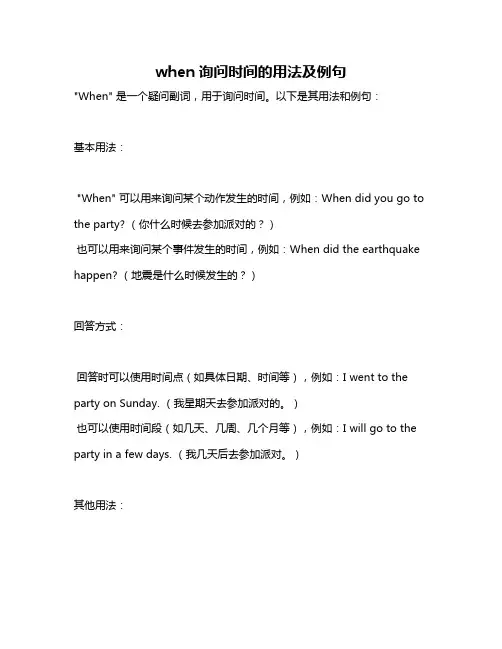 when 询问时间的用法及例句

"When" 是一个疑问副词，用于询问时间。以下是其用法和例句：

基本用法：

"When" 可以用来询问某个动作发生的时间，例如：When did you go to the party?（你什么时候去参加派对的？）

也可以用来询问某个事件发生的时间，例如：When did the earthquake happen?（地震是什么时候发生的？）

回答方式：

回答时可以使用时间点（如具体日期、时间等），例如：I went to the party on Sunday.（我星期天去参加派对的。）

也可以使用时间段（如几天、几周、几个月等），例如：I will go to the party in a few days.（我几天后去参加派对。）

其他用法：